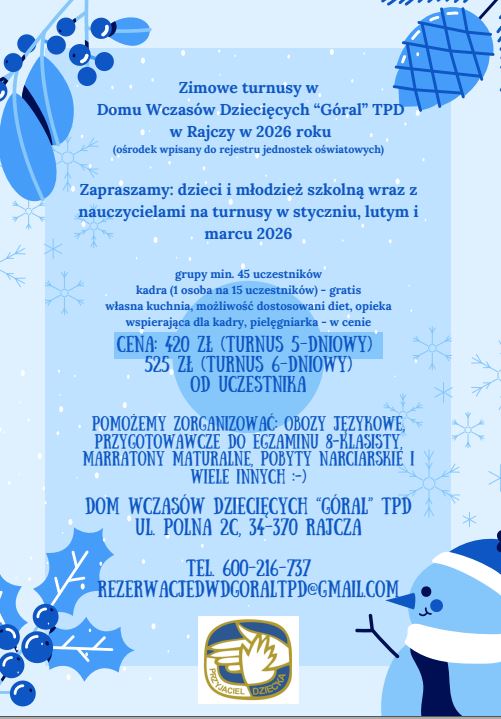 Zimowe turnusy w
Domu Wczasów Dziecięcych "Góral" TPD
w Rajczy w 2026 roku
(ośrodek wpisany do rejestru jednostek oświatowych)

Zapraszamy: dzieci i młodzież szkolną wraz z nauczycielami na turnusy w styczniu, lutym i marcu 2026

grupy min. 45 uczestników
kadra (1 osoba na 15 uczestników) - gratis
własna kuchnia, możliwość dostosowani diet, opieka wspierająca dla kadry, pielęgniarka - w cenie

CENA: 420 ZŁ (TURNUS 5-DNIOWY)
525 ZŁ (TURNUS 6-DNIOWY)
OD UCZESTNIKA

POMOŻEMY ZORGANIZOWAĆ: OBOZY JĘZYKOWE, PRZYGOTOWAWCZE DO EGZAMINU 8-KLASISTY, MARRATONY MATURALNE, POBYTY NARCIARSKIE I WIELE INNYCH :-)

DOM WCZASÓW DZIECIĘCYCH "GÓRAL" TPD
UL. POLNA 2C, 34-370 RAJCZA

TEL. 600-216-737
REZERWACJEDWDGORALTPD@GMAIL.COM

PRZYJACIEL DZIECKA